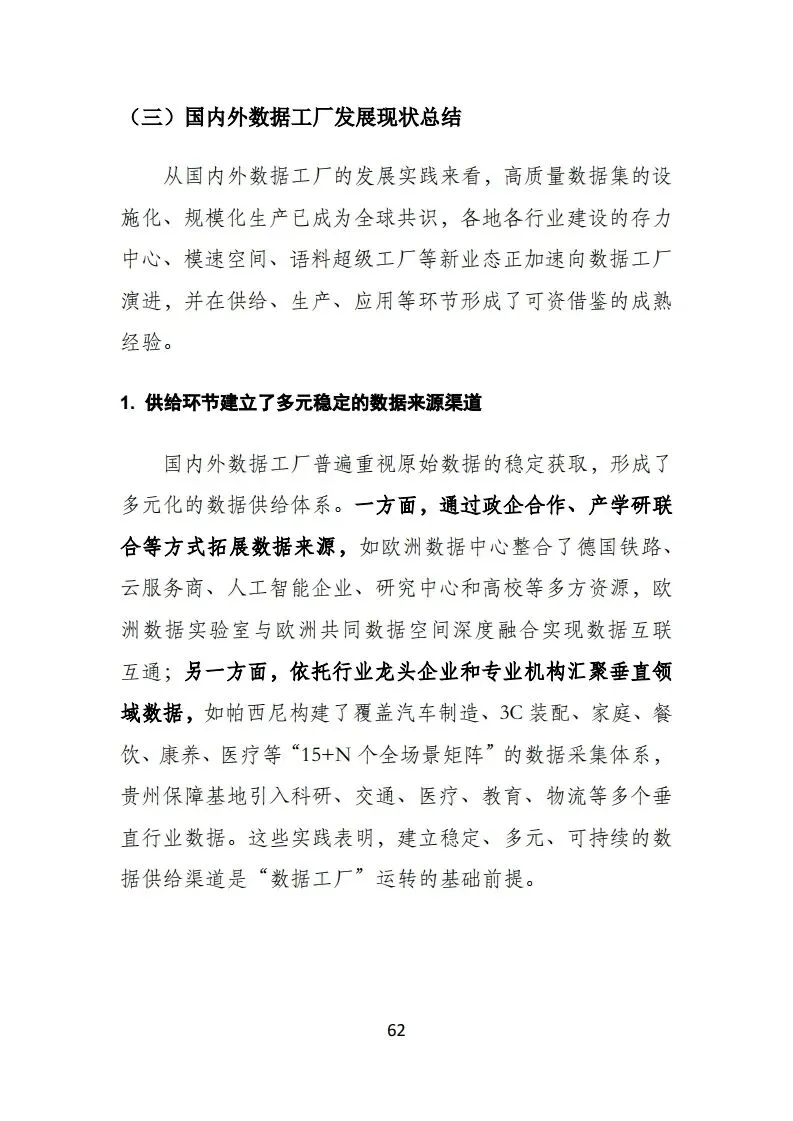 （三）国内外数据工厂发展现状总结

从国内外数据工厂的发展实践来看，高质量数据集的设施化、规模化生产已成为全球共识，各地各行业建设的存力中心、模速空间、语料超级工厂等新业态正加速向数据工厂演进，并在供给、生产、应用等环节形成了可资借鉴的成熟经验。

1. 供给环节建立了多元稳定的数据来源渠道

国内外数据工厂普遍重视原始数据的稳定获取，形成了多元化的数据供给体系。一方面，通过政企合作、产学研联合等方式拓展数据来源，如欧洲数据中心整合了德国铁路、云服务商、人工智能企业、研究中心和高校等多方资源，欧洲数据实验室与欧洲共同数据空间深度融合实现数据互联互通；另一方面，依托行业龙头企业和专业机构汇聚垂直领域数据，如帕西尼构建了覆盖汽车制造、3C 装配、家庭、餐饮、康养、医疗等“15+N 个全场景矩阵”的数据采集体系，贵州保障基地引入科研、交通、医疗、教育、物流等多个垂直行业数据。这些实践表明，建立稳定、多元、可持续的数据供给渠道是“数据工厂”运转的基础前提。

62